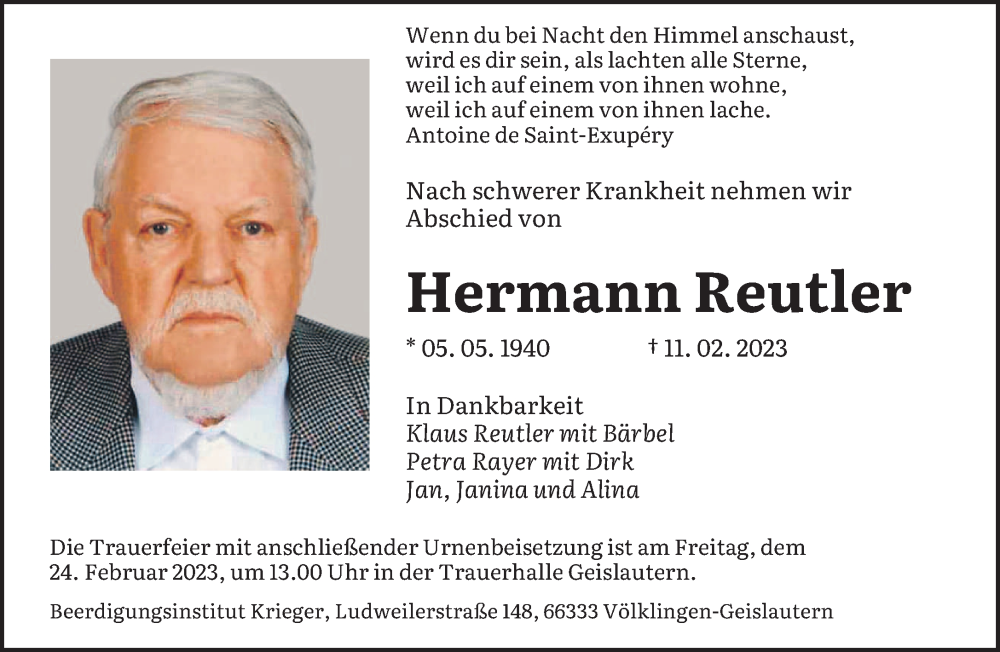 Wenn du bei Nacht den Himmel anschaust,
wird es dir sein, als lachten alle Sterne,
weil ich auf einem von ihnen wohne,
weil ich auf einem von ihnen lache.
Antoine de Saint-Exupéry

Nach schwerer Krankheit nehmen wir Abschied von

Hermann Reutler

* 05. 05. 1940 † 11. 02. 2023

In Dankbarkeit
Klaus Reutler mit Bärbel
Petra Rayer mit Dirk
Jan, Janina und Alina

Die Trauerfeier mit anschließender Urnenbeisetzung ist am Freitag, dem 24. Februar 2023, um 13.00 Uhr in der Trauerhalle Geislautern.

Beerdigungsinstitut Krieger, Ludweilerstraße 148, 66333 Völklingen-Geislautern